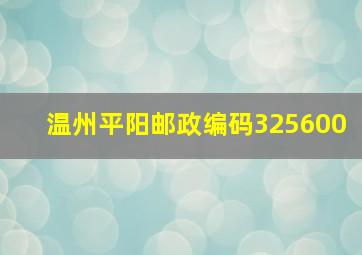 温州平阳邮政编码325600